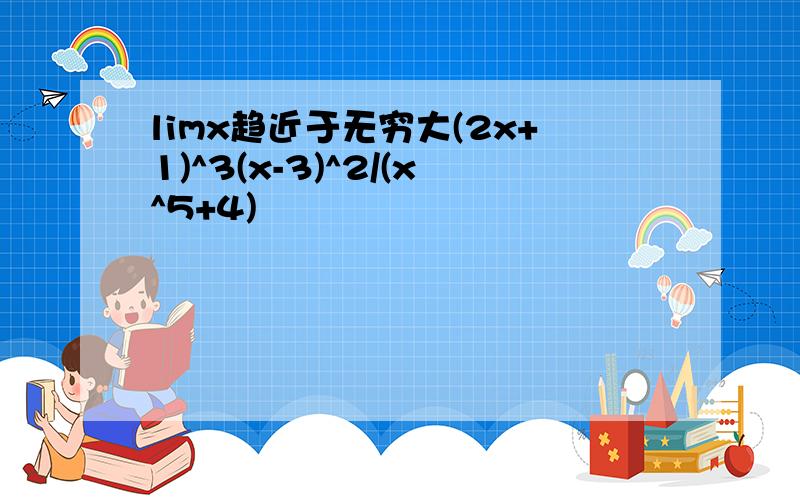 limx趋近于无穷大(2x+1)^3(x-3)^2/(x^5+4)